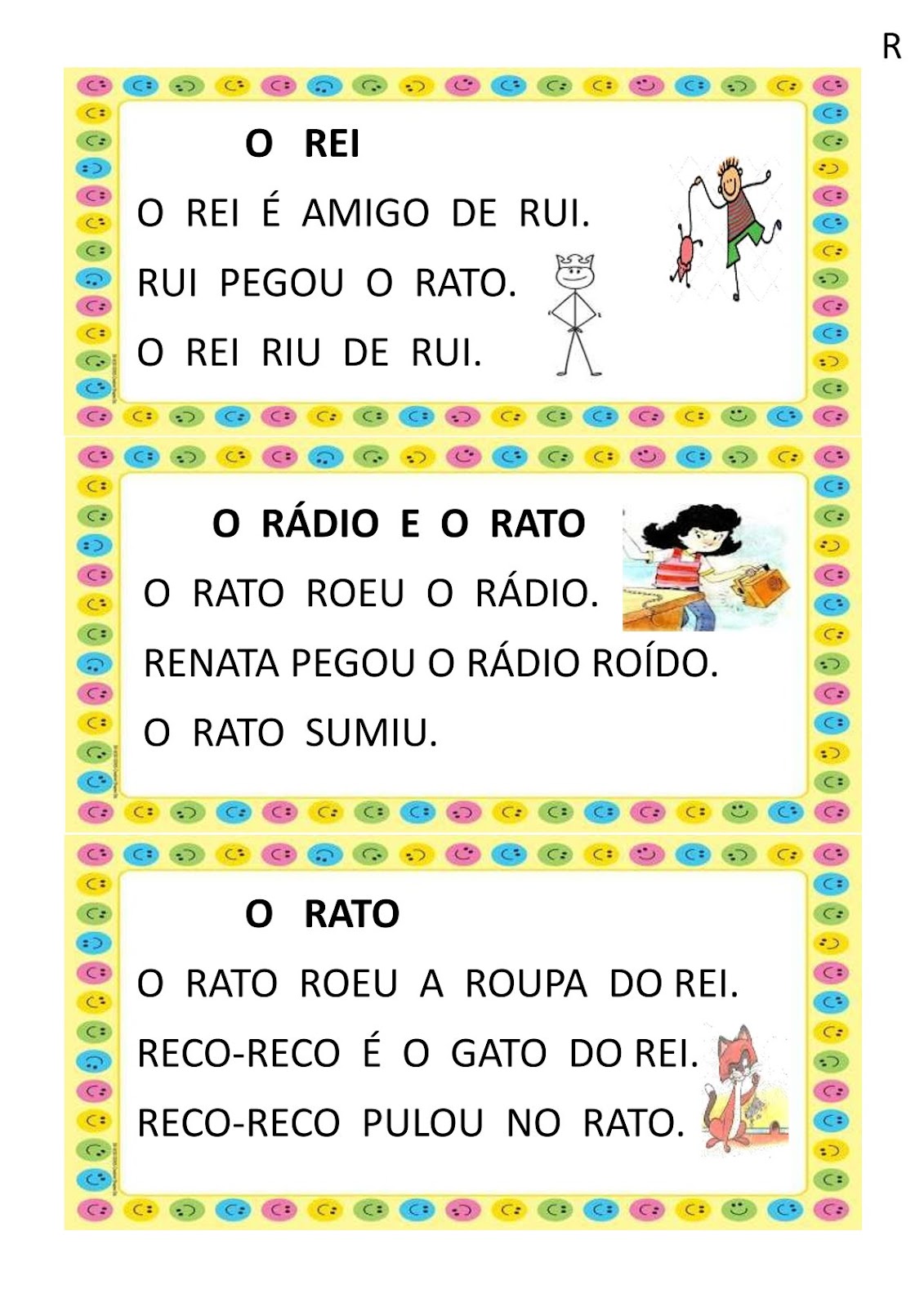 R

O REI

O REI É AMIGO DE RUI.

RUI PEGOU O RATO.

O REI RIU DE RUI.

O RÁDIO E O RATO

O RATO ROEU O RÁDIO.

RENATA PEGOU O RÁDIO ROÍDO.

O RATO SUMIU.

O RATO

O RATO ROEU A ROUPA DO REI.

RECO-RECO É O GATO DO REI.

RECO-RECO PULOU NO RATO.